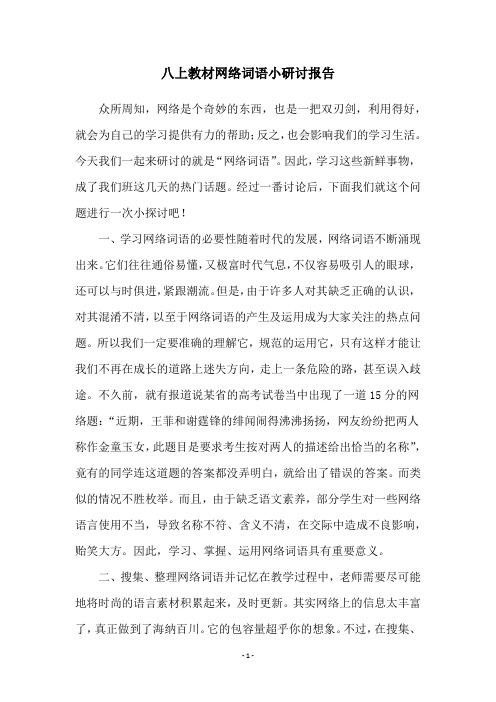 八上教材网络词语小研讨报告

众所周知，网络是个奇妙的东西，也是一把双刃剑，利用得好，就会为自己的学习提供有力的帮助;反之，也会影响我们的学习生活。今天我们一起来研讨的就是“网络词语”。因此，学习这些新鲜事物，成了我们班这几天的热门话题。经过一番讨论后，下面我们就这个问题进行一次小探讨吧！

一、学习网络词语的必要性随着时代的发展，网络词语不断涌现出来。它们往往通俗易懂，又极富时代气息，不仅容易吸引人的眼球，还可以与时俱进，紧跟潮流。但是，由于许多人对其缺乏正确的认识，对其混淆不清，以至于网络词语的产生及运用成为大家关注的热点问题。所以我们一定要准确的理解它，规范的运用它，只有这样才能让我们不再在成长的道路上迷失方向，走上一条危险的路，甚至误入歧途。不久前，就有报道说某省的高考试卷当中出现了一道15分的网络题：“近期，王菲和谢霆锋的绯闻闹得沸沸扬扬，网友纷纷把两人称作金童玉女，此题目是要求考生按对两人的描述给出恰当的名称”，竟有的同学连这道题的答案都没弄明白，就给出了错误的答案。而类似的情况不胜枚举。而且，由于缺乏语文素养，部分学生对一些网络语言使用不当，导致名称不符、含义不清，在交际中造成不良影响，贻笑大方。因此，学习、掌握、运用网络词语具有重要意义。

二、搜集、整理网络词语并记忆在教学过程中，老师需要尽可能地将时尚的语言素材积累起来，及时更新。其实网络上的信息太丰富了，真正做到了海纳百川。它的包容量超乎你的想象。不过，在搜集、

- 1 -